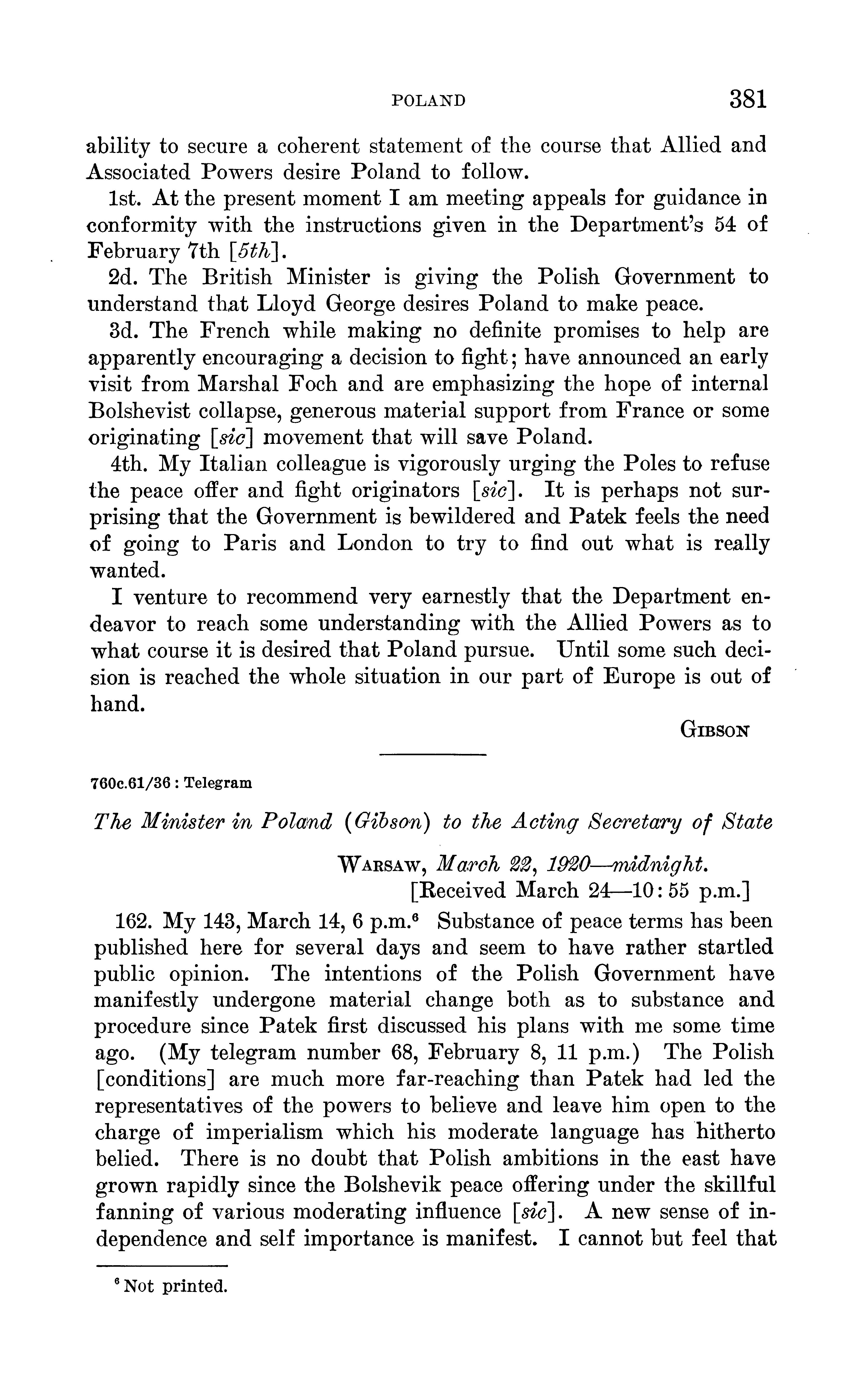 POLAND 381

ability to secure a coherent statement of the course that Allied and Associated Powers desire Poland to follow.

1st. At the present moment I am meeting appeals for guidance in conformity with the instructions given in the Department's 54 of February 7th [5th].

2d. The British Minister is giving the Polish Government to understand that Lloyd George desires Poland to make peace.

3d. The French while making no definite promises to help are apparently encouraging a decision to fight; have announced an early visit from Marshal Foch and are emphasizing the hope of internal Bolshevist collapse, generous material support from France or some originating [sic] movement that will save Poland.

4th. My Italian colleague is vigorously urging the Poles to refuse the peace offer and fight originators [sic]. It is perhaps not surprising that the Government is bewildered and Patek feels the need of going to Paris and London to try to find out what is really wanted.

I venture to recommend very earnestly that the Department endeavor to reach some understanding with the Allied Powers as to what course it is desired that Poland pursue. Until some such decision is reached the whole situation in our part of Europe is out of hand.

GIBSON

760c.61/36 : Telegram

The Minister in Poland (Gibson) to the Acting Secretary of State

WARSAW, March 22, 1920—midnight.
[Received March 24—10:55 p.m.]

162. My 143, March 14, 6 p.m.$^6$ Substance of peace terms has been published here for several days and seem to have rather startled public opinion. The intentions of the Polish Government have manifestly undergone material change both as to substance and procedure since Patek first discussed his plans with me some time ago. (My telegram number 68, February 8, 11 p.m.) The Polish [conditions] are much more far-reaching than Patek had led the representatives of the powers to believe and leave him open to the charge of imperialism which his moderate language has hitherto belied. There is no doubt that Polish ambitions in the east have grown rapidly since the Bolshevik peace offering under the skillful fanning of various moderating influence [sic]. A new sense of independence and self importance is manifest. I cannot but feel that

$^6$ Not printed.